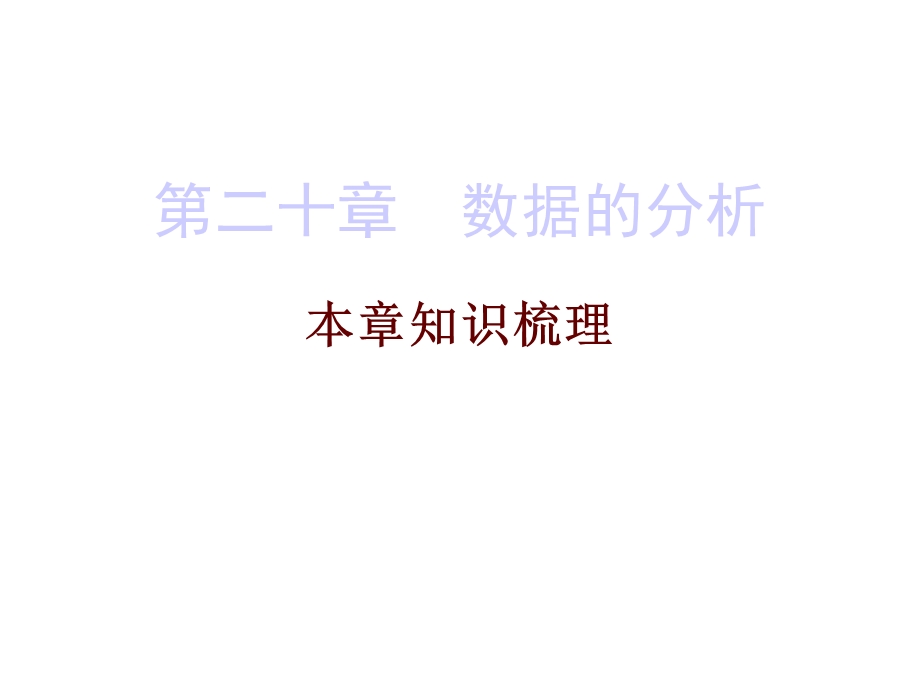 第二十章　数据的分析

本章知识梳理